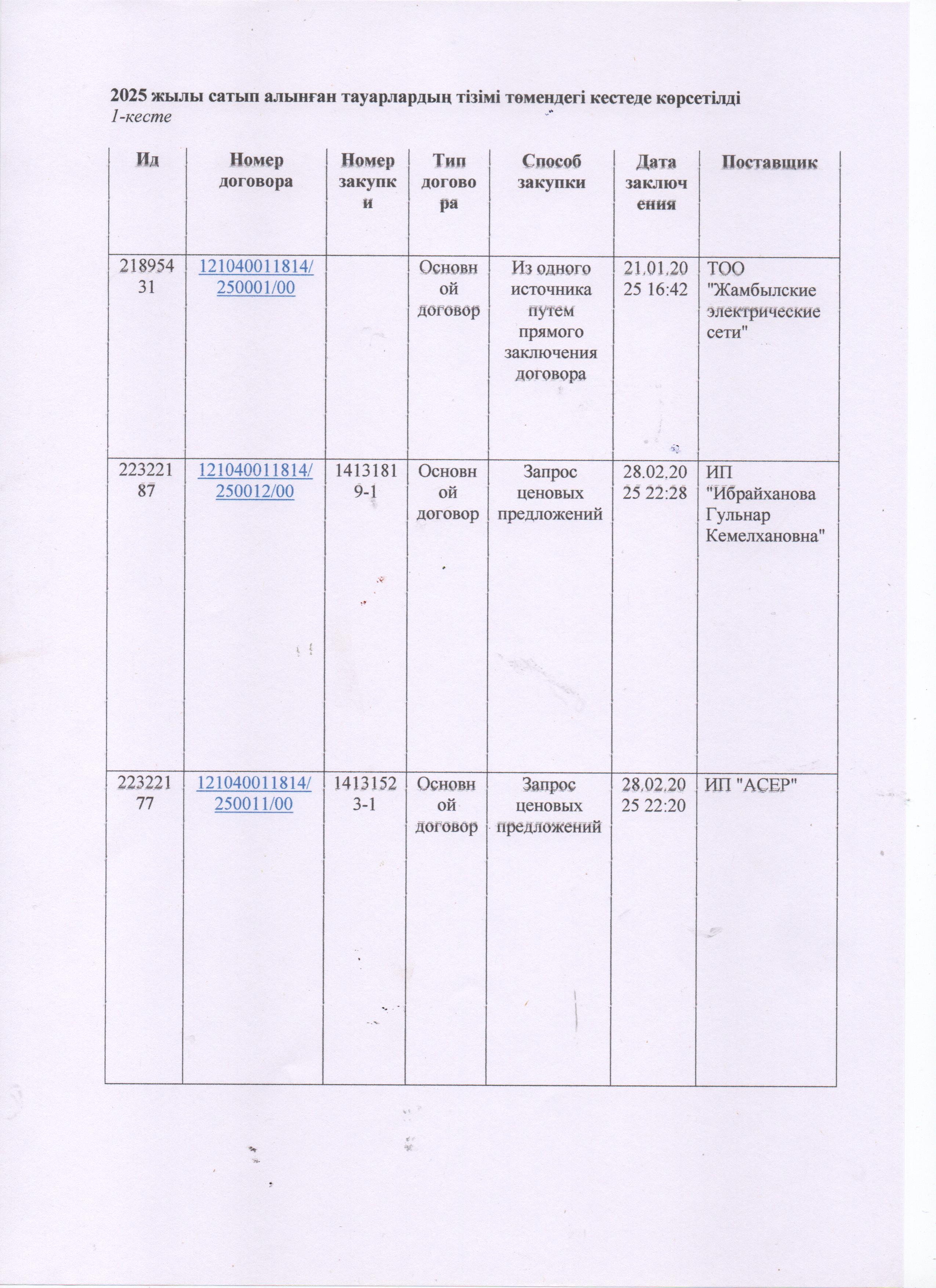 2025 жылы сатып алынған тауарлардың тізімі төмендегі кестеде көрсетілді
1-кесте

| Ид | Номер договора | Номер закупки | Тип договора | Способ закупки | Дата заключения | Поставщик |
|---|---|---|---|---|---|---|
| 21895431 | 121040011814/250001/00 | | Основной договор | Из одного источника путем прямого заключения договора | 21.01.2025 16:42 | ТОО "Жамбылские электрические сети" |
| 22322187 | 121040011814/250012/00 | 14131819-1 | Основной договор | Запрос ценовых предложений | 28.02.2025 22:28 | ИП "Ибрайханова Гульнар Кемелхановна" |
| 22322177 | 121040011814/250011/00 | 14131523-1 | Основной договор | Запрос ценовых предложений | 28.02.2025 22:20 | ИП "АСЕР" |